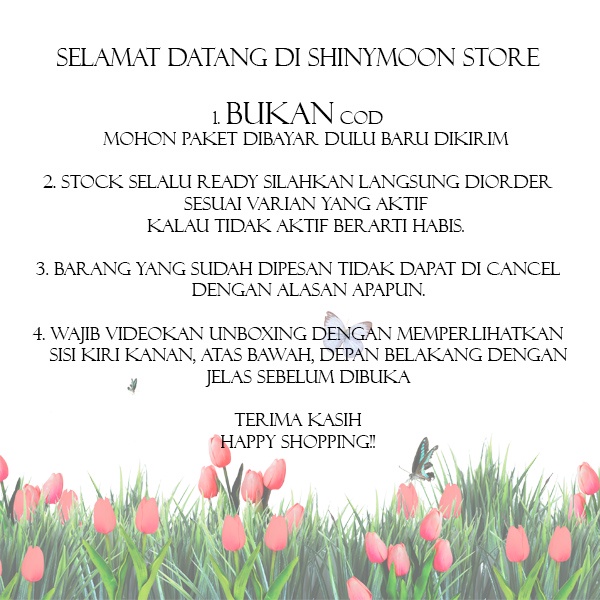 SELAMAT DATANG DI SHINYMOON STORE

1. BUKAN COD
MOHON PAKET DIBAYAR DULU BARU DIKIRIM

2. STOCK SELALU READY SILAHKAN LANGSUNG DIORDER SESUAI VARIAN YANG AKTIF
KALAU TIDAK AKTIF BERARTI HABIS.

3. BARANG YANG SUDAH DIPESAN TIDAK DAPAT DI CANCEL DENGAN ALASAN APAPUN.

4. WAJIB VIDEOKAN UNBOXING DENGAN MEMPERLIHATKAN SISI KIRI KANAN, ATAS BAWAH, DEPAN BELAKANG DENGAN JELAS SEBELUM DIBUKA

TERIMA KASIH
HAPPY SHOPPING!!